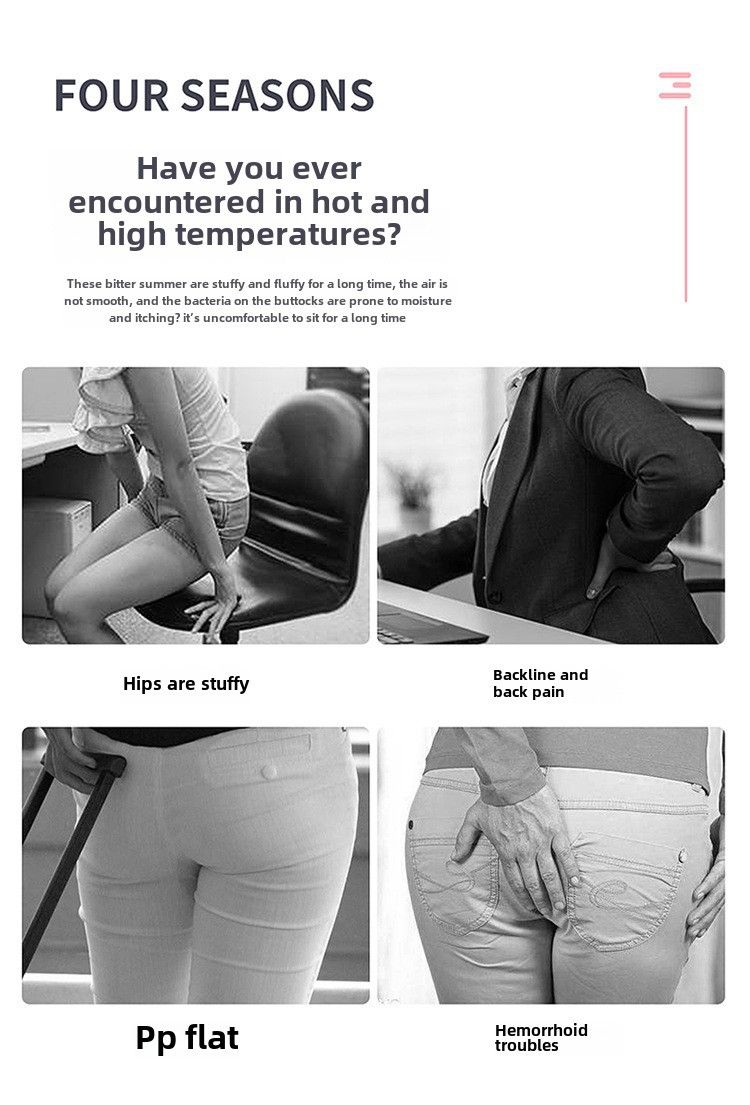 FOUR SEASONS

Have you ever encountered in hot and high temperatures?

These bitter summer are stuffy and fluffy for a long time, the air is not smooth, and the bacteria on the buttocks are prone to moisture and itching? it's uncomfortable to sit for a long time

Hips are stuffy

Backline and back pain

Pp flat

Hemorrhoid troubles